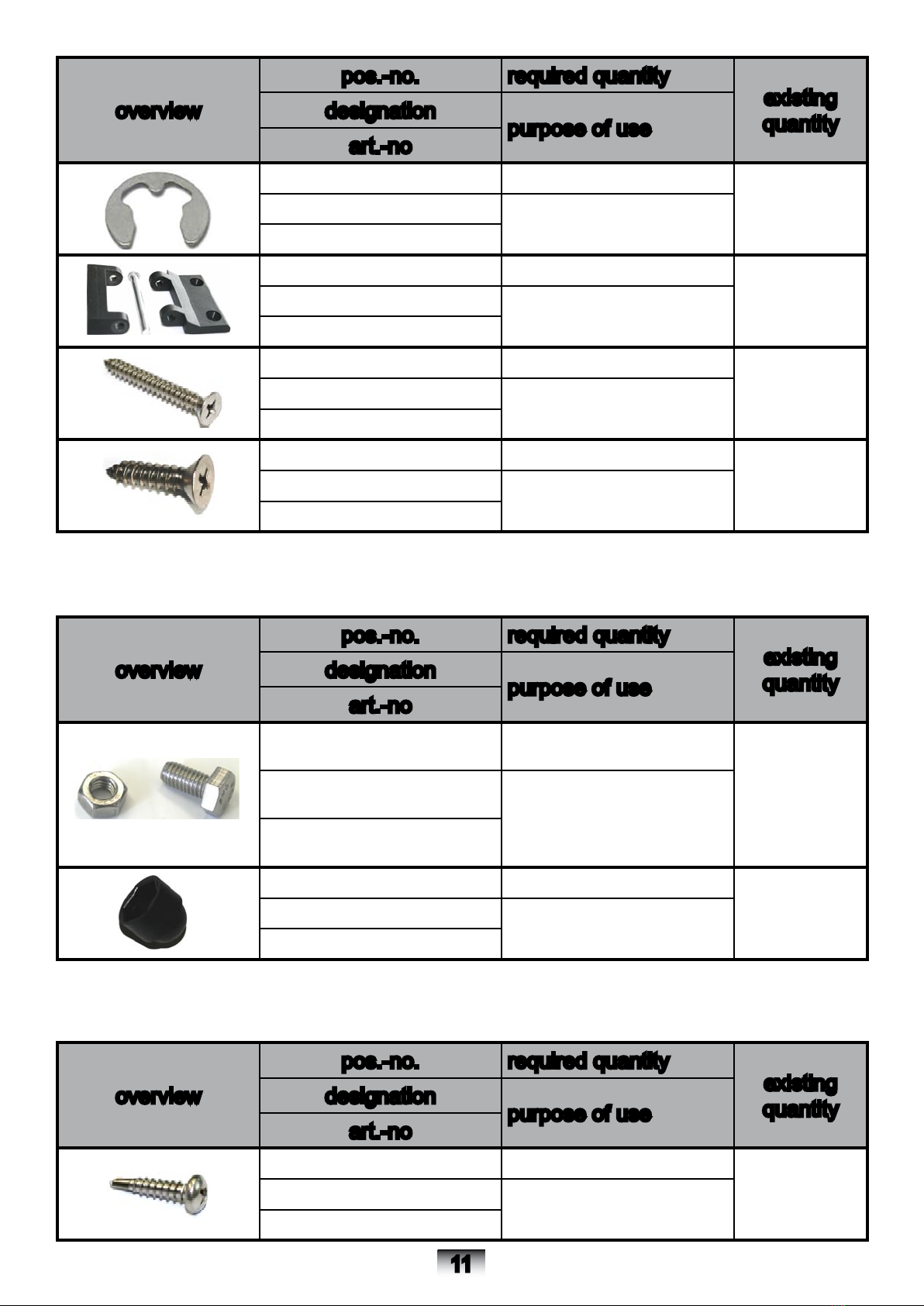 | overview | pos.-no. | required quantity | existing quantity |
|---|---|---|---|
| | designation | purpose of use | |
| | art.-no | | |
| | | | |
| | | | |
| | | | |
| | | | |

| overview | pos.-no. | required quantity | existing quantity |
|---|---|---|---|
| | designation | purpose of use | |
| | art.-no | | |
| | | | |
| | | | |

| overview | pos.-no. | required quantity | existing quantity |
|---|---|---|---|
| | designation | purpose of use | |
| | art.-no | | |
| | | | |

11